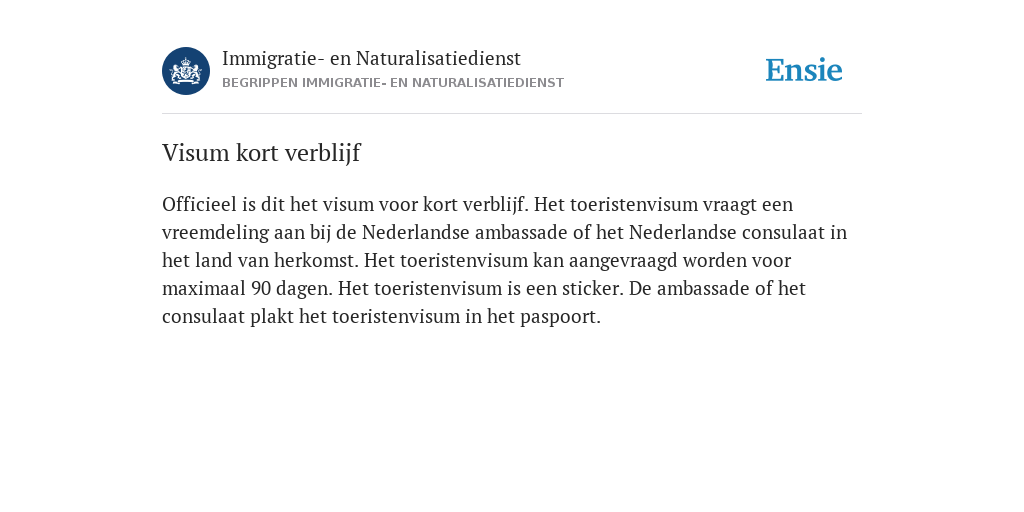 Immigratie- en Naturalisatiedienst
BEGRIPPEN IMMIGRATIE- EN NATURALISATIEDIENST

Ensie

Visum kort verblijf

Officieel is dit het visum voor kort verblijf. Het toeristenvisum vraagt een vreemdeling aan bij de Nederlandse ambassade of het Nederlandse consulaat in het land van herkomst. Het toeristenvisum kan aangevraagd worden voor maximaal 90 dagen. Het toeristenvisum is een sticker. De ambassade of het consulaat plakt het toeristenvisum in het paspoort.